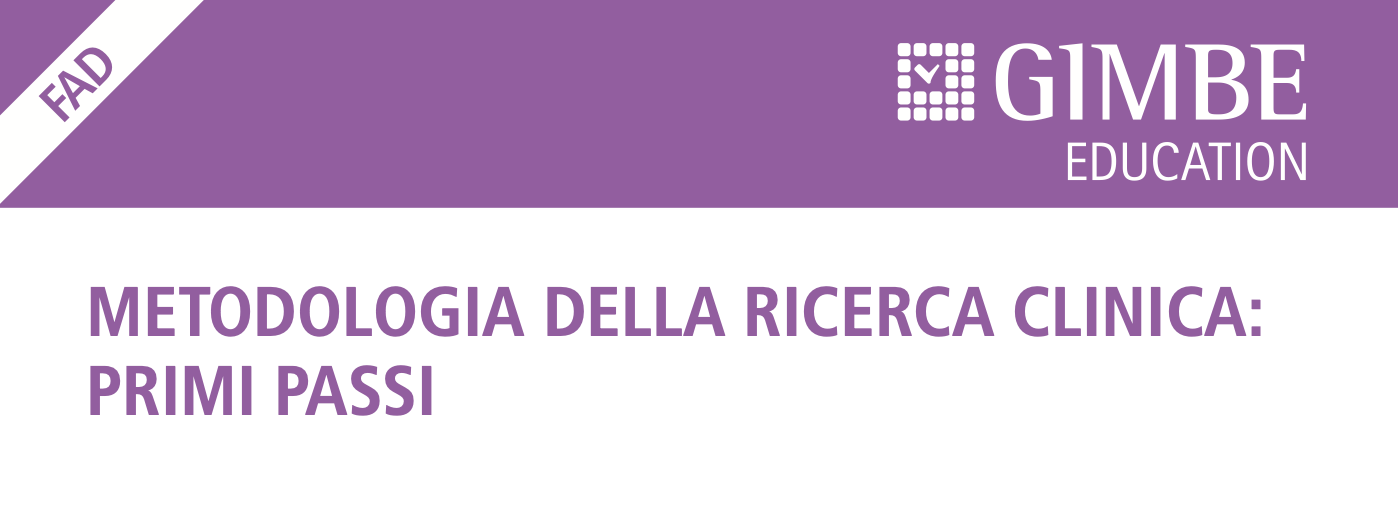 FAD

GIMBE
EDUCATION

METODOLOGIA DELLA RICERCA CLINICA: PRIMI PASSI